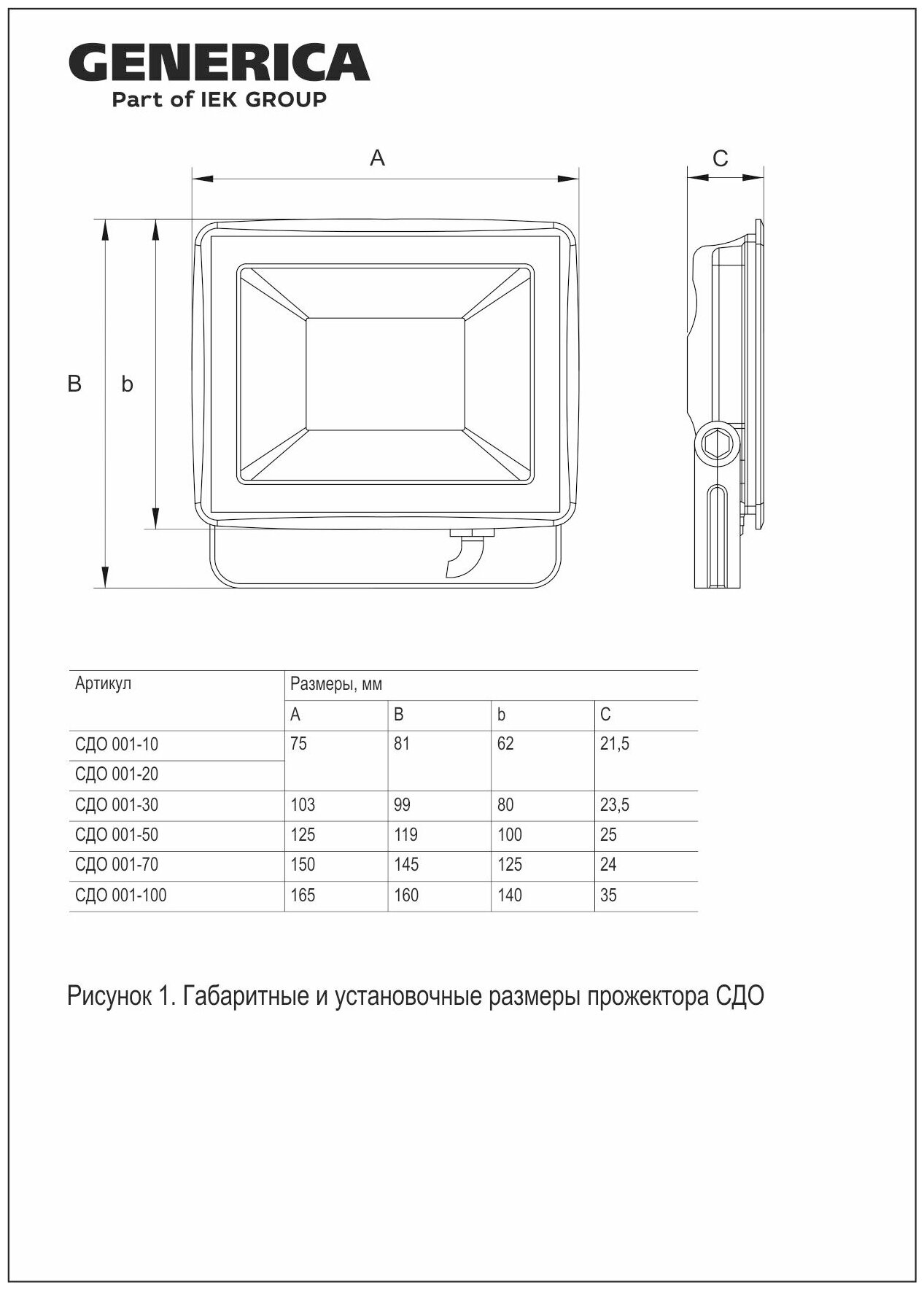 GENERICA
Part of IEK GROUP

A

C

B

b

| Артикул | Размеры, мм | | | |
|---|---|---|---|---|
| | A | B | b | C |
| СДО 001-10 | 75 | 81 | 62 | 21,5 |
| СДО 001-20 | | | | |
| СДО 001-30 | 103 | 99 | 80 | 23,5 |
| СДО 001-50 | 125 | 119 | 100 | 25 |
| СДО 001-70 | 150 | 145 | 125 | 24 |
| СДО 001-100 | 165 | 160 | 140 | 35 |

Рисунок 1. Габаритные и установочные размеры прожектора СДО